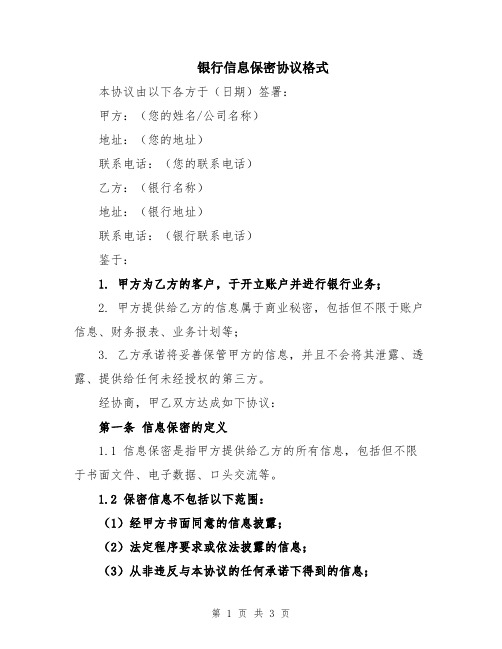 银行信息保密协议格式

本协议由以下各方于（日期）签署：

甲方：（您的姓名/公司名称）

地址：（您的地址）

联系电话：（您的联系电话）

乙方：（银行名称）

地址：（银行地址）

联系电话：（银行联系电话）

鉴于：

1. 甲方为乙方的客户，于开立账户并进行银行业务；

2. 甲方提供给乙方的信息属于商业秘密，包括但不限于账户信息、财务报表、业务计划等；

3. 乙方承诺将妥善保管甲方的信息，并且不会将其泄露、透露、提供给任何未经授权的第三方。

经协商，甲乙双方达成如下协议：

第一条 信息保密的定义

1.1 信息保密是指甲方提供给乙方的所有信息，包括但不限于书面文件、电子数据、口头交流等。

1.2 保密信息不包括以下范围：

（1）经甲方书面同意的信息披露；

（2）法定程序要求或依法披露的信息；

（3）从非违反与本协议的任何承诺下得到的信息；

第 1 页 共 3 页